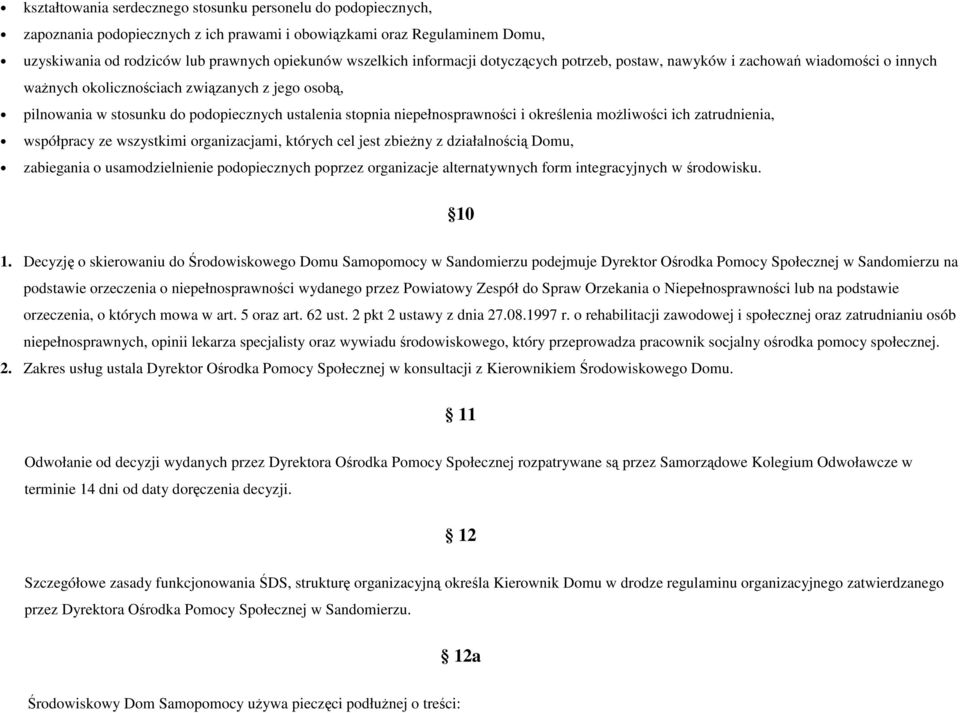 • kształtowania serdecznego stosunku personelu do podopiecznych,

• zapoznania podopiecznych z ich prawami i obowiązkami oraz Regulaminem Domu,

• uzyskiwania od rodziców lub prawnych opiekunów wszelkich informacji dotyczących potrzeb, postaw, nawyków i zachowań wiadomości o innych ważnych okolicznościach związanych z jego osobą,

• pilnowania w stosunku do podopiecznych ustalenia stopnia niepełnosprawności i określenia możliwości ich zatrudnienia,

• współpracy ze wszystkimi organizacjami, których cel jest zbieżny z działalnością Domu,

• zabiegania o usamodzielnienie podopiecznych poprzez organizacje alternatywnych form integracyjnych w środowisku.

§10

1. Decyzję o skierowaniu do Środowiskowego Domu Samopomocy w Sandomierzu podejmuje Dyrektor Ośrodka Pomocy Społecznej w Sandomierzu na podstawie orzeczenia o niepełnosprawności wydanego przez Powiatowy Zespół do Spraw Orzekania o Niepełnosprawności lub na podstawie orzeczenia, o których mowa w art. 5 oraz art. 62 ust. 2 pkt 2 ustawy z dnia 27.08.1997 r. o rehabilitacji zawodowej i społecznej oraz zatrudnianiu osób niepełnosprawnych, opinii lekarza specjalisty oraz wywiadu środowiskowego, który przeprowadza pracownik socjalny ośrodka pomocy społecznej.

2. Zakres usług ustala Dyrektor Ośrodka Pomocy Społecznej w konsultacji z Kierownikiem Środowiskowego Domu.

§ 11

Odwołanie od decyzji wydanych przez Dyrektora Ośrodka Pomocy Społecznej rozpatrywane są przez Samorządowe Kolegium Odwoławcze w terminie 14 dni od daty doręczenia decyzji.

§ 12

Szczegółowe zasady funkcjonowania ŚDS, strukturę organizacyjną określa Kierownik Domu w drodze regulaminu organizacyjnego zatwierdzanego przez Dyrektora Ośrodka Pomocy Społecznej w Sandomierzu.

§ 12a

Środowiskowy Dom Samopomocy używa pieczęci podłużnej o treści: